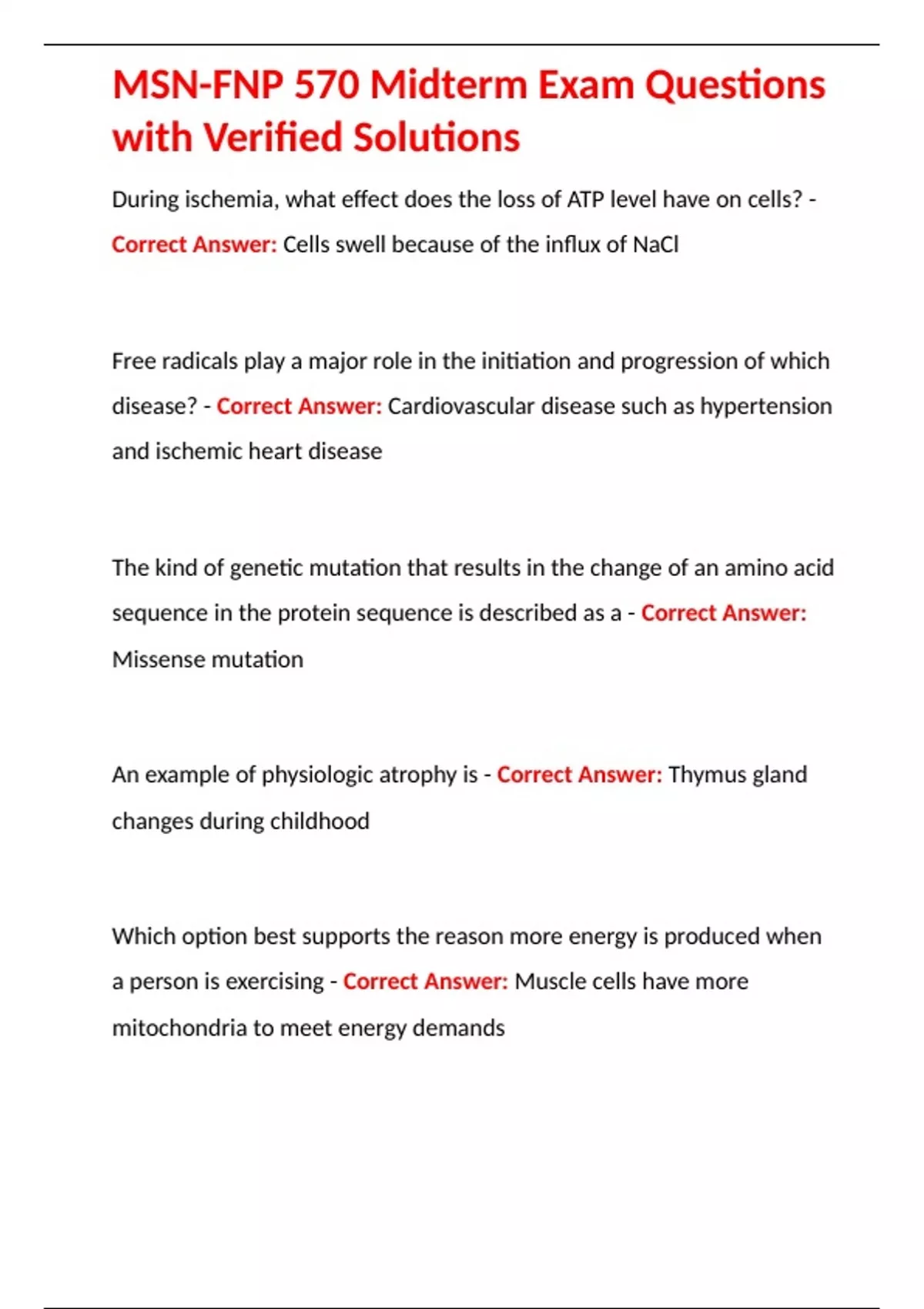 MSN-FNP 570 Midterm Exam Questions with Verified Solutions

During ischemia, what effect does the loss of ATP level have on cells? - Correct Answer: Cells swell because of the influx of NaCl

Free radicals play a major role in the initiation and progression of which disease? - Correct Answer: Cardiovascular disease such as hypertension and ischemic heart disease

The kind of genetic mutation that results in the change of an amino acid sequence in the protein sequence is described as a - Correct Answer: Missense mutation

An example of physiologic atrophy is - Correct Answer: Thymus gland changes during childhood

Which option best supports the reason more energy is produced when a person is exercising - Correct Answer: Muscle cells have more mitochondria to meet energy demands